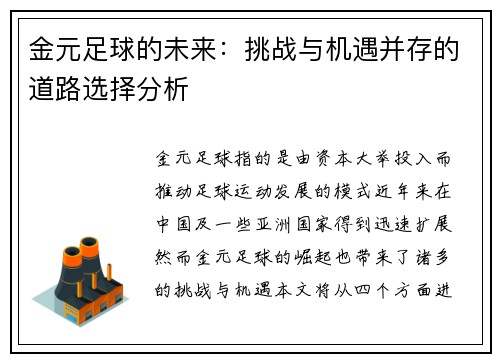 金元足球的未来：挑战与机遇并存的道路选择分析

金元足球指的是由资本大举投入而推动足球运动发展的模式近年来在中国及一些亚洲国家得到迅速扩展然而金元足球的崛起也带来了诸多的挑战与机遇本文将从四个方面进